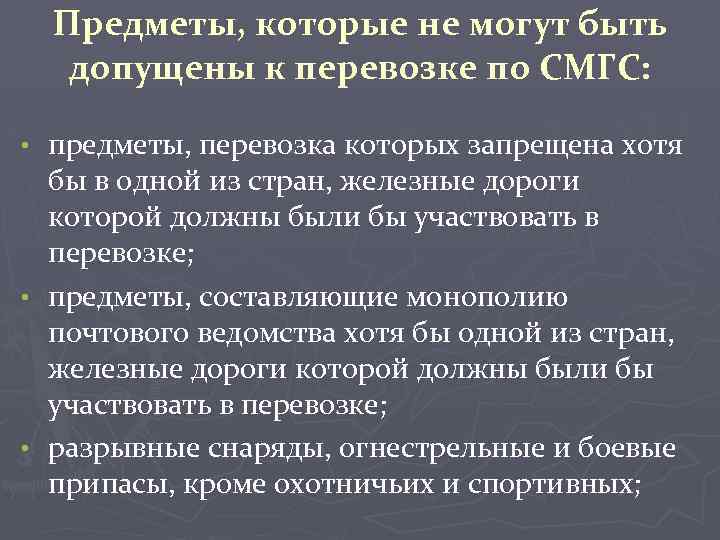 Предметы, которые не могут быть допущены к перевозке по СМГС:

• предметы, перевозка которых запрещена хотя бы в одной из стран, железные дороги которой должны были бы участвовать в перевозке;

• предметы, составляющие монополию почтового ведомства хотя бы одной из стран, железные дороги которой должны были бы участвовать в перевозке;

• разрывные снаряды, огнестрельные и боевые припасы, кроме охотничьих и спортивных;